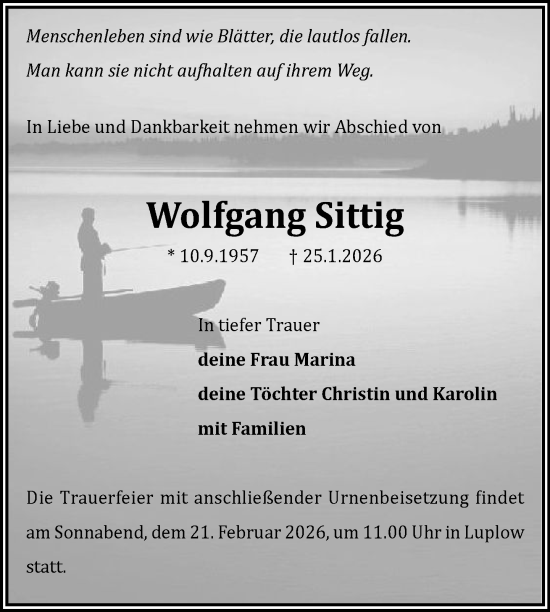 Menschenleben sind wie Blätter, die lautlos fallen.
Man kann sie nicht aufhalten auf ihrem Weg.

In Liebe und Dankbarkeit nehmen wir Abschied von

Wolfgang Sittig

* 10.9.1957 † 25.1.2026

In tiefer Trauer
deine Frau Marina
deine Töchter Christin und Karolin
mit Familien

Die Trauerfeier mit anschließender Urnenbeisetzung findet am Sonnabend, dem 21. Februar 2026, um 11.00 Uhr in Luplow statt.